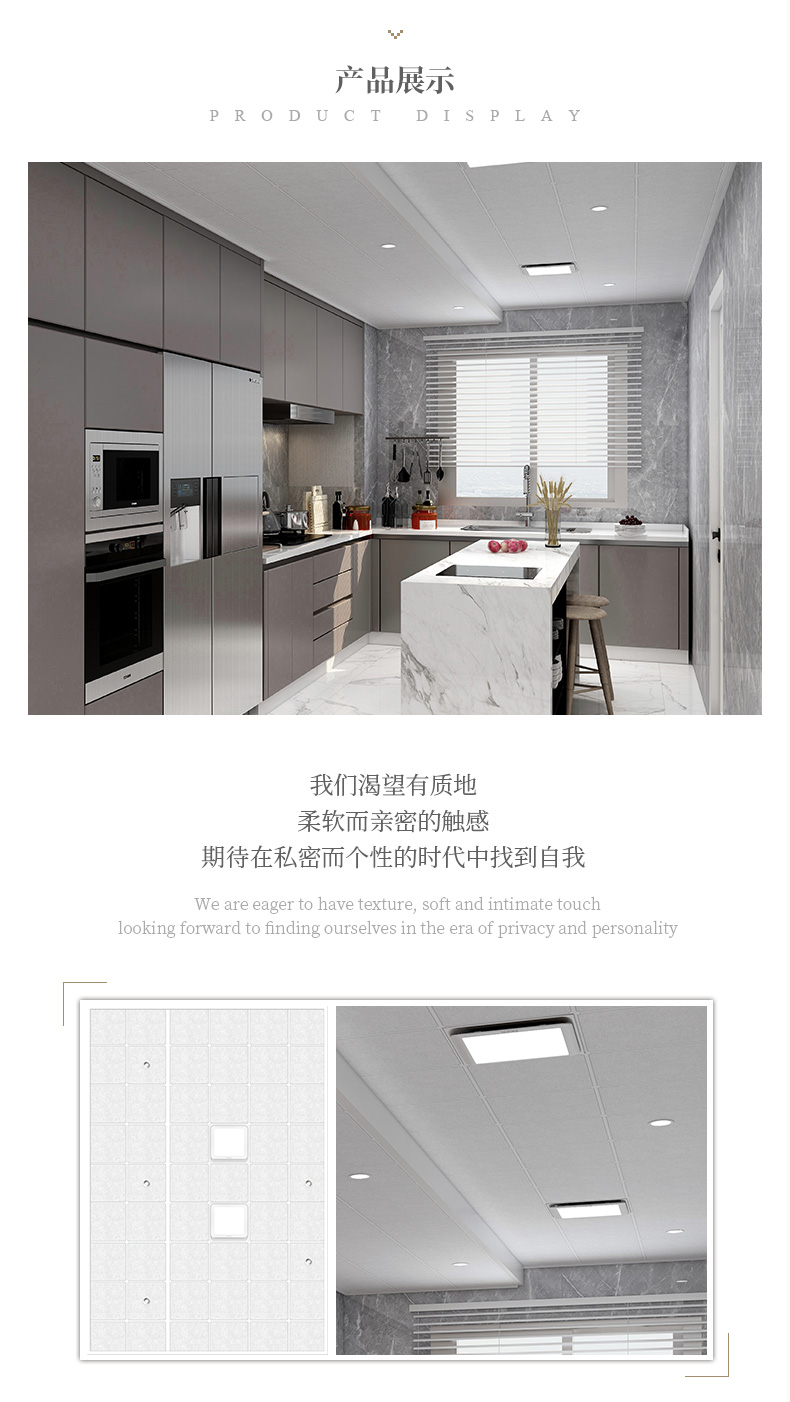 产品展示
PRODUCT DISPLAY

我们渴望有质地
柔软而亲密的触感
期待在私密而个性的时代中找到自我

We are eager to have texture, soft and intimate touch
looking forward to finding ourselves in the era of privacy and personality